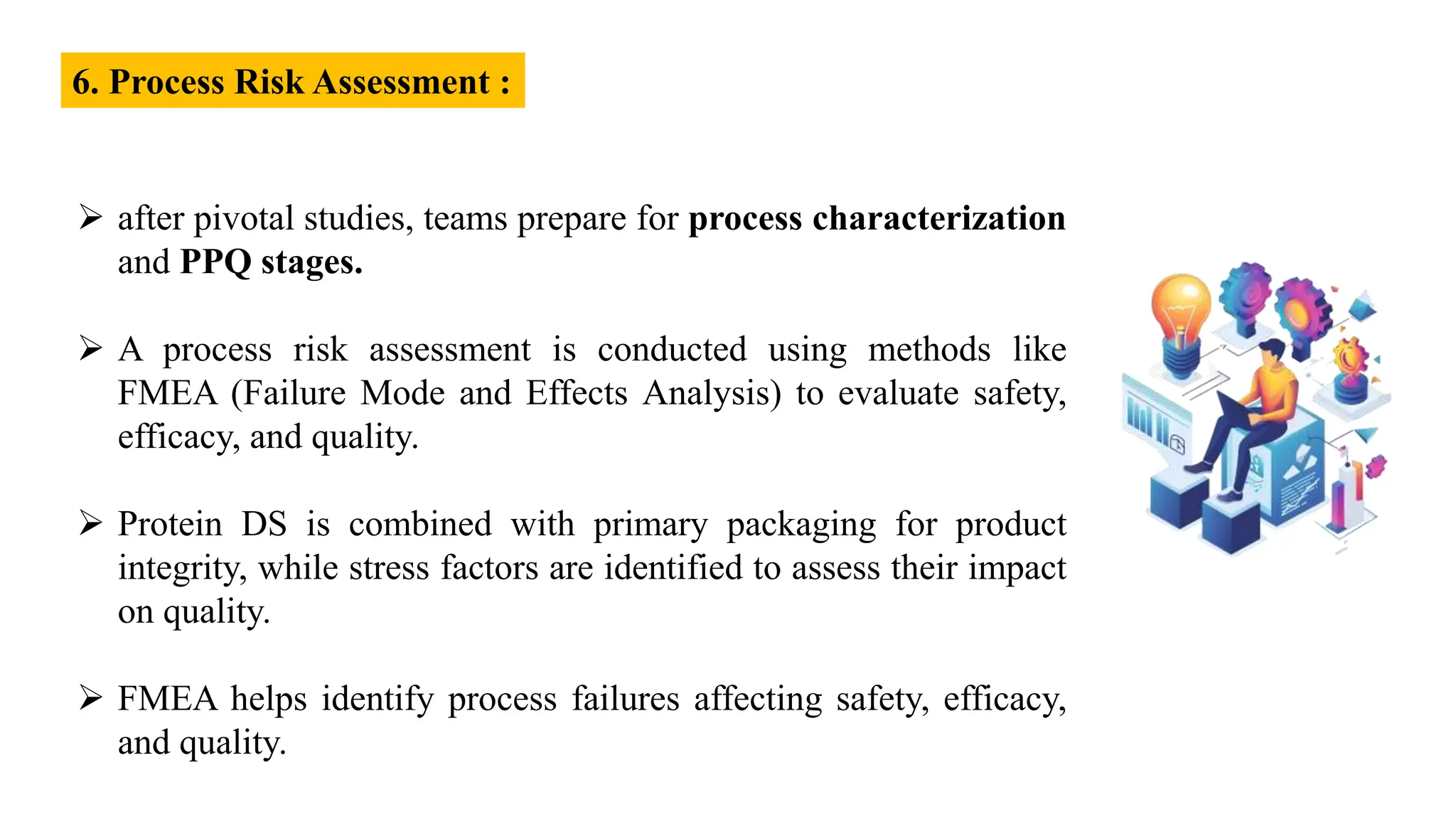 6. Process Risk Assessment :

➢ after pivotal studies, teams prepare for process characterization and PPQ stages.

➢ A process risk assessment is conducted using methods like FMEA (Failure Mode and Effects Analysis) to evaluate safety, efficacy, and quality.

➢ Protein DS is combined with primary packaging for product integrity, while stress factors are identified to assess their impact on quality.

➢ FMEA helps identify process failures affecting safety, efficacy, and quality.